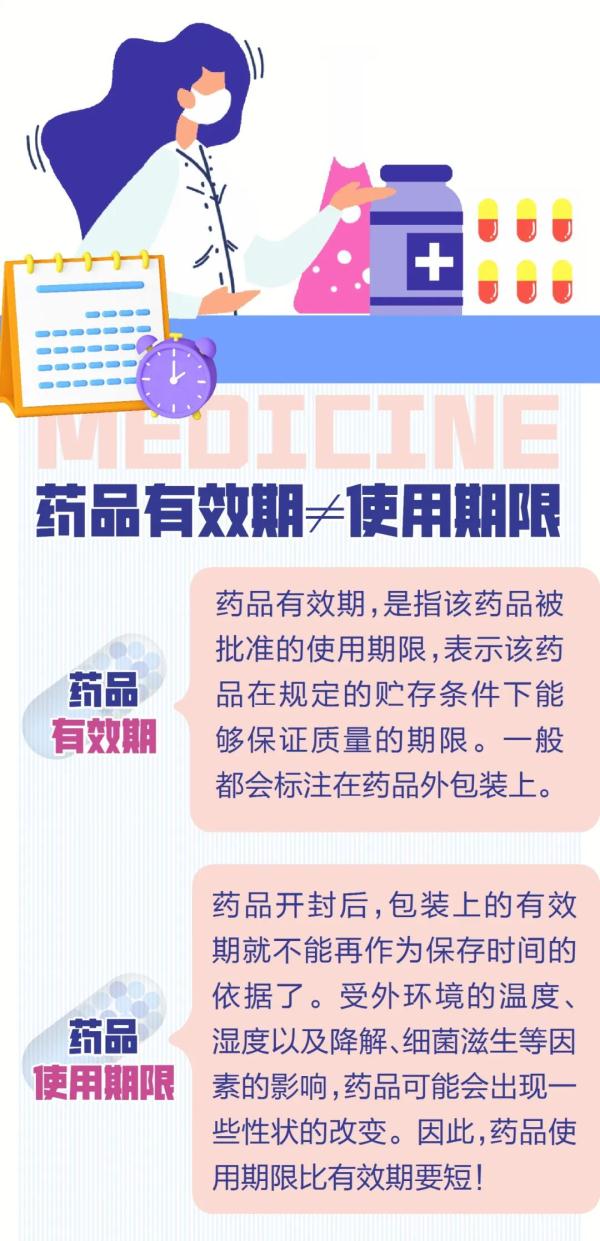 MEDICINE

药品有效期≠使用期限

药品
有效期

药品有效期，是指该药品被批准的使用期限，表示该药品在规定的贮存条件下能够保证质量的期限。一般都会标注在药品外包装上。

药品
使用期限

药品开封后，包装上的有效期就不能再作为保存时间的依据了。受外环境的温度、湿度以及降解、细菌滋生等因素的影响，药品可能会出现一些性状的改变。因此，药品使用期限比有效期要短！